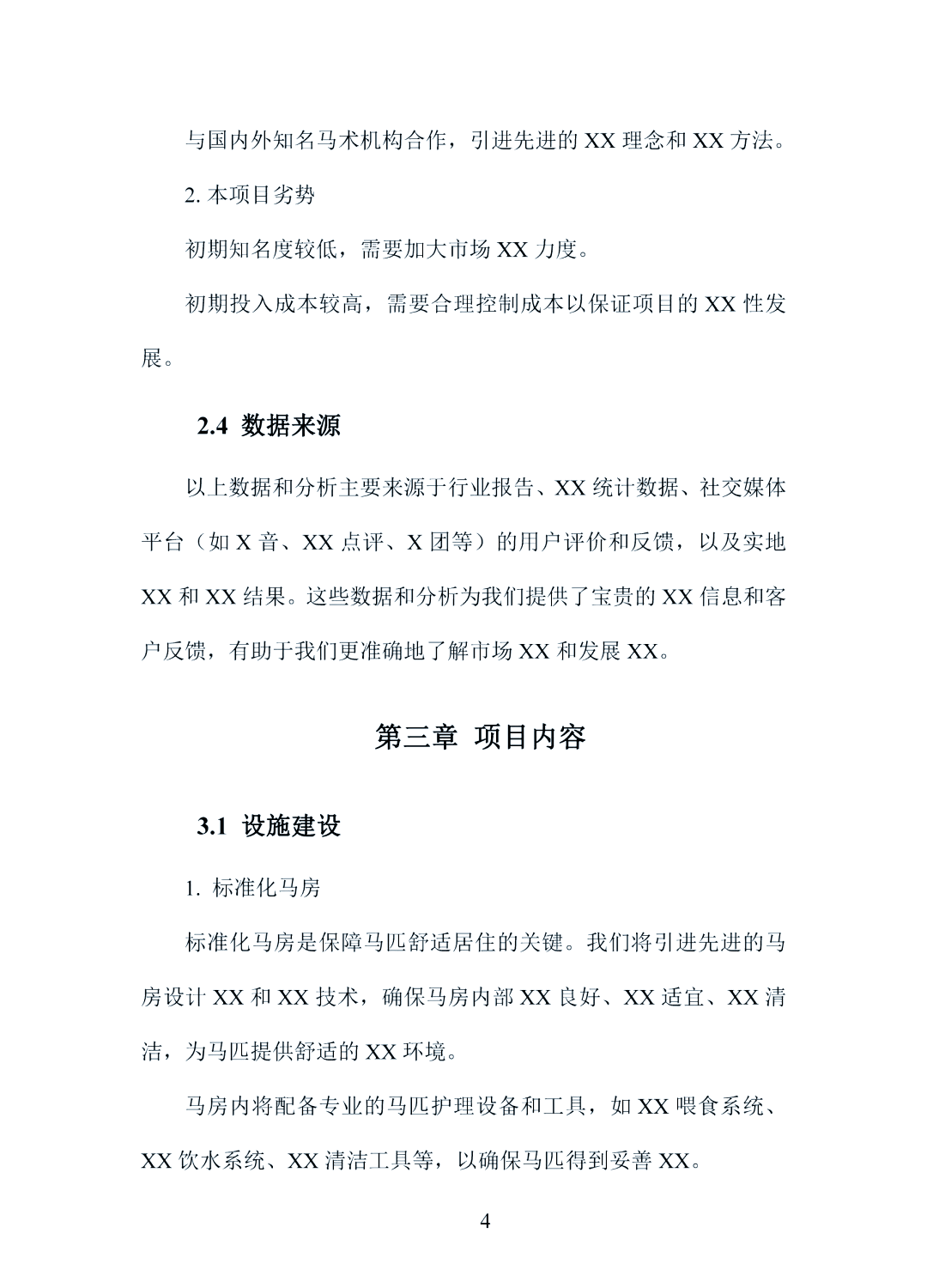 与国内外知名马术机构合作，引进先进的 XX 理念和 XX 方法。

2. 本项目劣势

初期知名度较低，需要加大市场 XX 力度。

初期投入成本较高，需要合理控制成本以保证项目的 XX 性发展。

2.4 数据来源

以上数据和分析主要来源于行业报告、XX 统计数据、社交媒体平台（如 X 音、XX 点评、X 团等）的用户评价和反馈，以及实地 XX 和 XX 结果。这些数据和分析为我们提供了宝贵的 XX 信息和客户反馈，有助于我们更准确地了解市场 XX 和发展 XX。

第三章 项目内容

3.1 设施建设

1. 标准化马房

标准化马房是保障马匹舒适居住的关键。我们将引进先进的马房设计 XX 和 XX 技术，确保马房内部 XX 良好、XX 适宜、XX 清洁，为马匹提供舒适的 XX 环境。

马房内将配备专业的马匹护理设备和工具，如 XX 喂食系统、XX 饮水系统、XX 清洁工具等，以确保马匹得到妥善 XX。

4